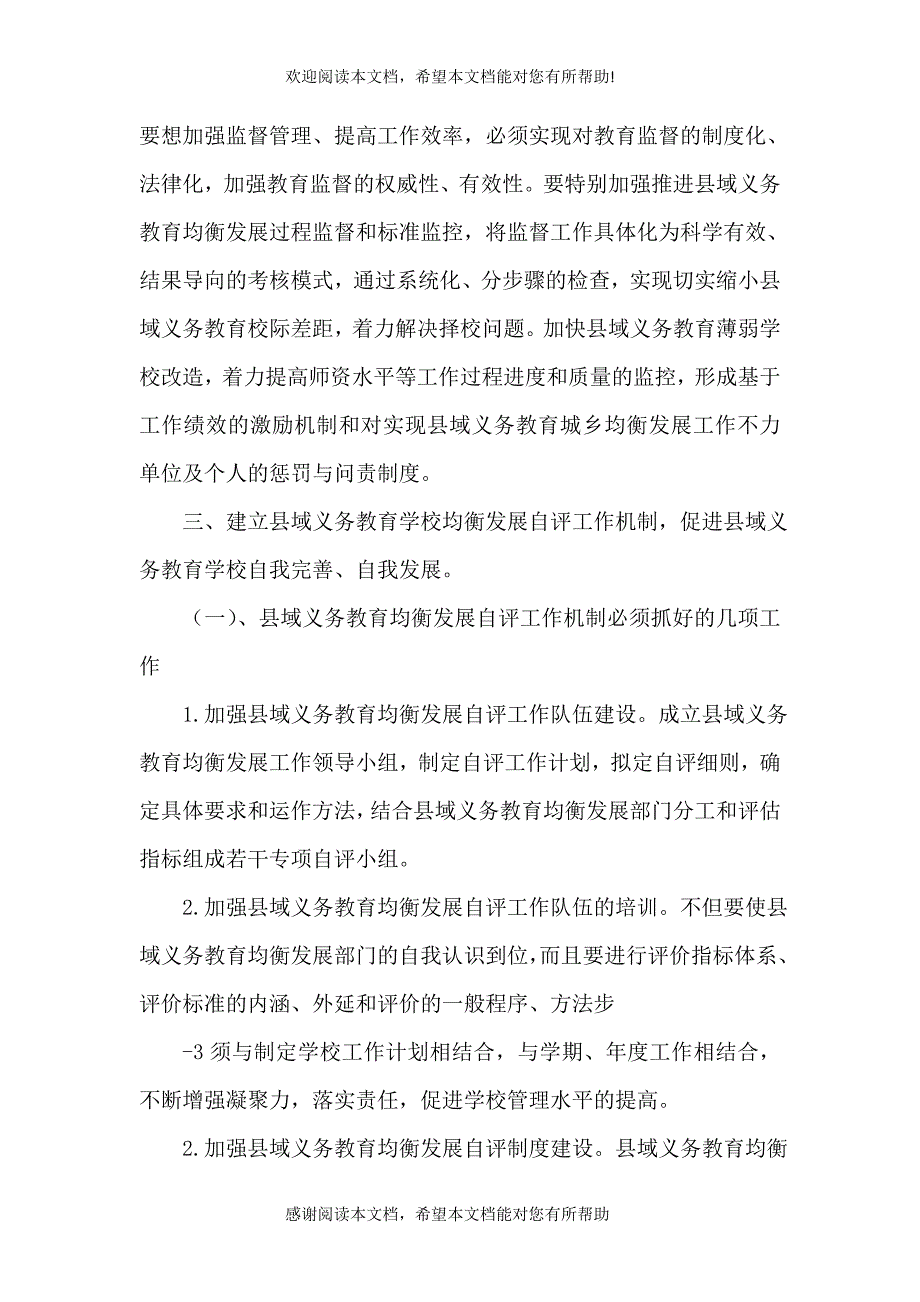 欢迎阅读本文档，希望本文档能对您有所帮助!

要想加强监督管理、提高工作效率，必须实现对教育监督的制度化、法律化，加强教育监督的权威性、有效性。要特别加强推进县域义务教育均衡发展过程监督和标准监控，将监督工作具体化为科学有效、结果导向的考核模式，通过系统化、分步骤的检查，实现切实缩小县域义务教育校际差距，着力解决择校问题。加快县域义务教育薄弱学校改造，着力提高师资水平等工作过程进度和质量的监控，形成基于工作绩效的激励机制和对实现县域义务教育城乡均衡发展工作不力单位及个人的惩罚与问责制度。

三、建立县域义务教育学校均衡发展自评工作机制，促进县域义务教育学校自我完善、自我发展。

（一）、县域义务教育均衡发展自评工作机制必须抓好的几项工作

1.加强县域义务教育均衡发展自评工作队伍建设。成立县域义务教育均衡发展工作领导小组，制定自评工作计划，拟定自评细则，确定具体要求和运作方法，结合县域义务教育均衡发展部门分工和评估指标组成若干专项自评小组。

2.加强县域义务教育均衡发展自评工作队伍的培训。不但要使县域义务教育均衡发展部门的自我认识到位，而且要进行评价指标体系、评价标准的内涵、外延和评价的一般程序、方法步

-3 须与制定学校工作计划相结合，与学期、年度工作相结合，不断增强凝聚力，落实责任，促进学校管理水平的提高。

2.加强县域义务教育均衡发展自评制度建设。县域义务教育均衡

感谢阅读本文档，希望本文档能对您有所帮助